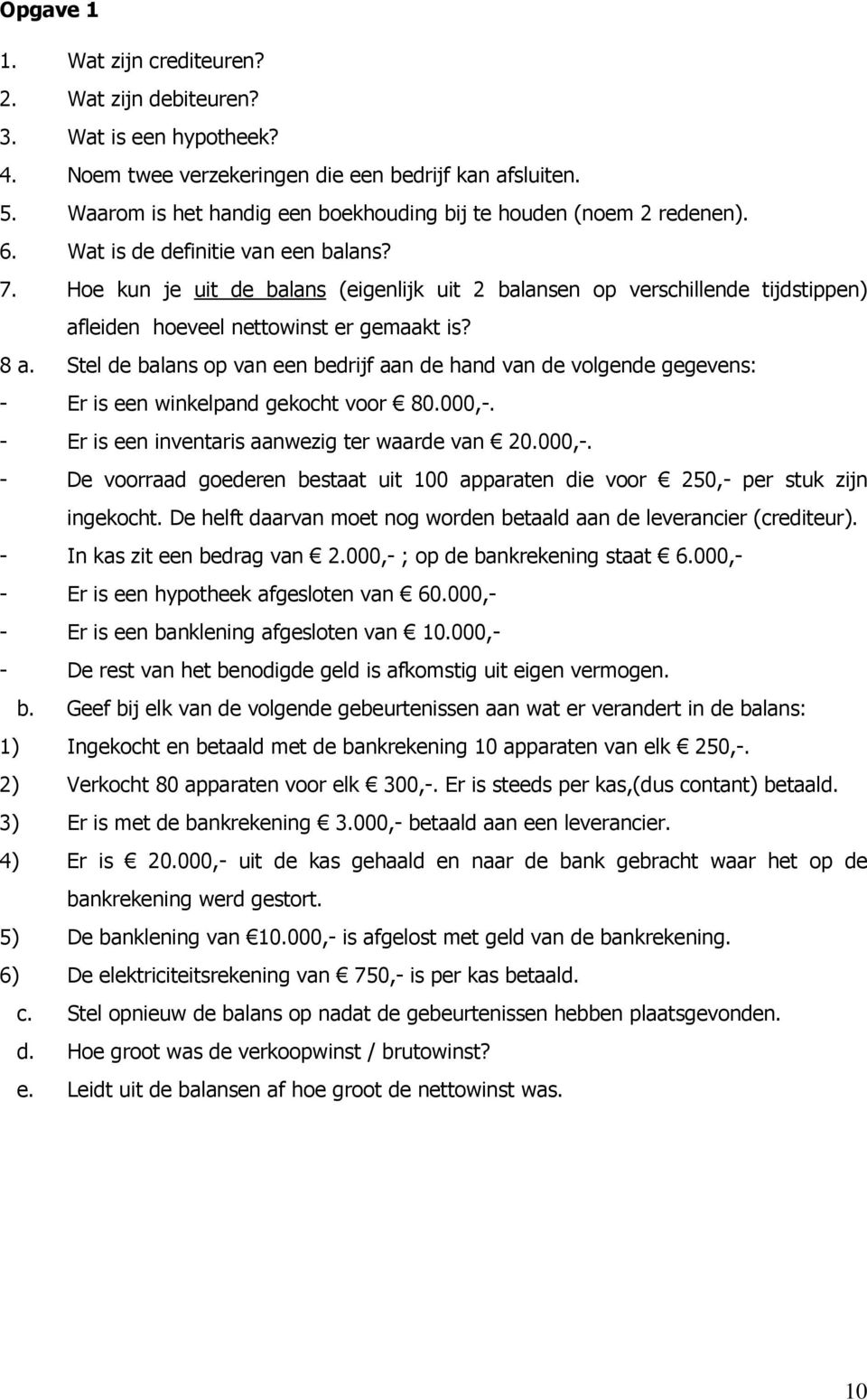 Opgave 1

1. Wat zijn crediteuren?
2. Wat zijn debiteuren?
3. Wat is een hypotheek?
4. Noem twee verzekeringen die een bedrijf kan afsluiten.
5. Waarom is het handig een boekhouding bij te houden (noem 2 redenen).
6. Wat is de definitie van een balans?
7. Hoe kun je uit de balans (eigenlijk uit 2 balansen op verschillende tijdstippen) afleiden hoeveel nettowinst er gemaakt is?
8 a. Stel de balans op van een bedrijf aan de hand van de volgende gegevens:
- Er is een winkelpand gekocht voor € 80.000,-.
- Er is een inventaris aanwezig ter waarde van € 20.000,-.
- De voorraad goederen bestaat uit 100 apparaten die voor € 250,- per stuk zijn ingekocht. De helft daarvan moet nog worden betaald aan de leverancier (crediteur).
- In kas zit een bedrag van € 2.000,- ; op de bankrekening staat € 6.000,-
- Er is een hypotheek afgesloten van € 60.000,-
- Er is een banklening afgesloten van € 10.000,-
- De rest van het benodigde geld is afkomstig uit eigen vermogen.
b. Geef bij elk van de volgende gebeurtenissen aan wat er verandert in de balans:
1) Ingekocht en betaald met de bankrekening 10 apparaten van elk € 250,-.
2) Verkocht 80 apparaten voor elk € 300,-. Er is steeds per kas,(dus contant) betaald.
3) Er is met de bankrekening € 3.000,- betaald aan een leverancier.
4) Er is € 20.000,- uit de kas gehaald en naar de bank gebracht waar het op de bankrekening werd gestort.
5) De banklening van €10.000,- is afgelost met geld van de bankrekening.
6) De elektriciteitsrekening van € 750,- is per kas betaald.
c. Stel opnieuw de balans op nadat de gebeurtenissen hebben plaatsgevonden.
d. Hoe groot was de verkoopwinst / brutowinst?
e. Leidt uit de balansen af hoe groot de nettowinst was.

10